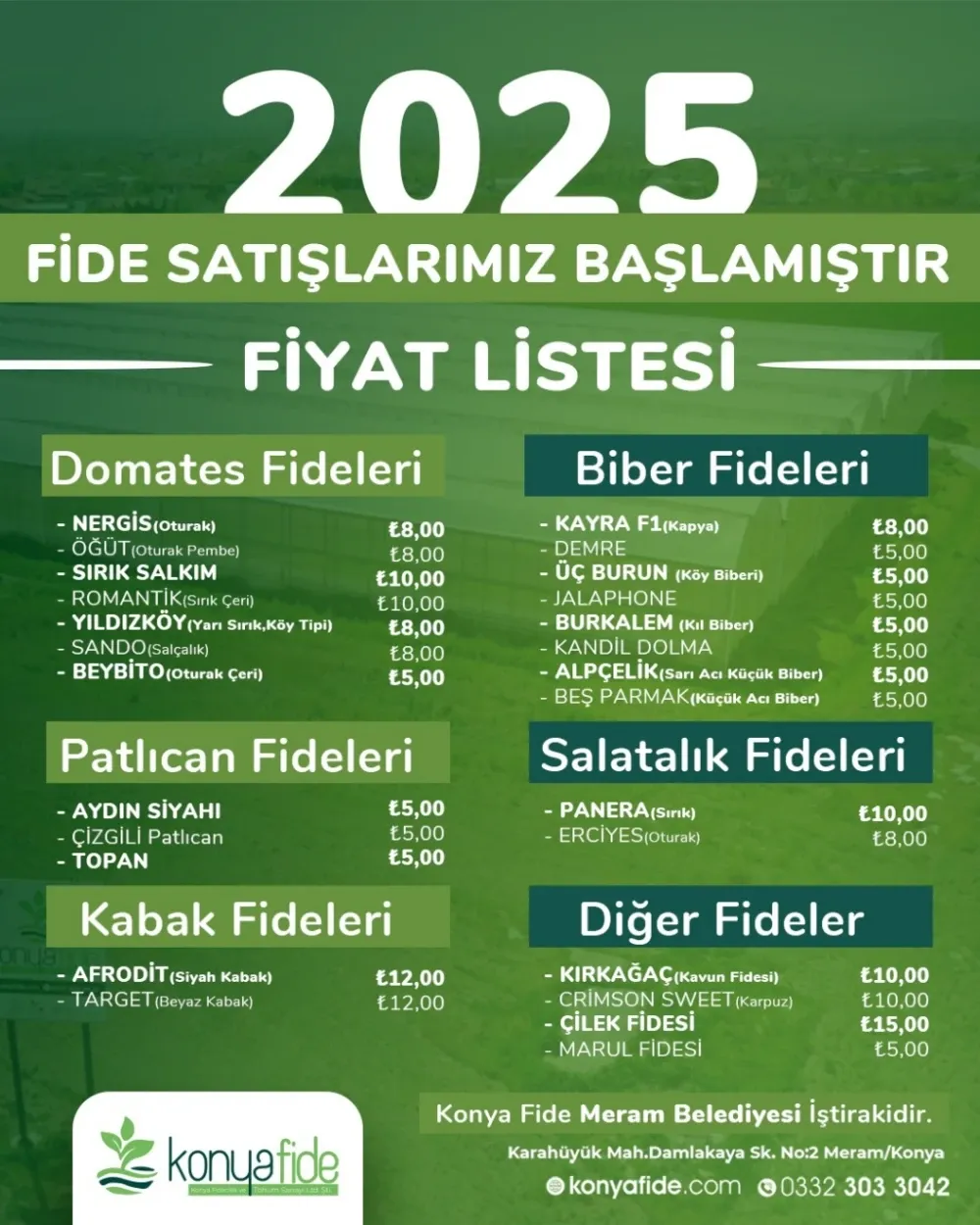 2025

FİDE SATIŞLARIMIZ BAŞLAMIŞTIR

FİYAT LİSTESİ

Domates Fideleri

- NERGİS(Oturak) ₺8,00
- ÖĞÜT(Oturak Pembe) ₺8,00
- SIRIK SALKIM ₺10,00
- ROMANTİK(Sırık Çeri) ₺10,00
- YILDIZKÖY(Yarı Sırık,Köy Tipi) ₺8,00
- SANDO(Salçalık) ₺8,00
- BEYBİTO(Oturak Çeri) ₺5,00

Patlıcan Fideleri

- AYDIN SİYAHI ₺5,00
- ÇİZGİLİ Patlıcan ₺5,00
- TOPAN ₺5,00

Kabak Fideleri

- AFRODİT(Siyah Kabak) ₺12,00
- TARGET(Beyaz Kabak) ₺12,00

Biber Fideleri

- KAYRA F1(Kapya) ₺8,00
- DEMRE ₺5,00
- ÜÇ BURUN (Köy Biberi) ₺5,00
- JALAPHONE ₺5,00
- BURKALEM (Kıl Biber) ₺5,00
- KANDİL DOLMA ₺5,00
- ALPÇELİK(Sarı Acı Küçük Biber) ₺5,00
- BEŞ PARMAK(Küçük Acı Biber) ₺5,00

Salatalık Fideleri

- PANERA(Sırık) ₺10,00
- ERCİYES(Oturak) ₺8,00

Diğer Fideler

- KIRKAĞAÇ(Kavun Fidesi) ₺10,00
- CRİMSON SWEET(Karpuz) ₺10,00
- ÇİLEK FİDESİ ₺15,00
- MARUL FİDESİ ₺5,00

konyafide

Konya Fide Meram Belediyesi İştirakidir.

Karahüyük Mah.Damlakaya Sk. No:2 Meram/Konya

konyafide.com 0332 303 3042